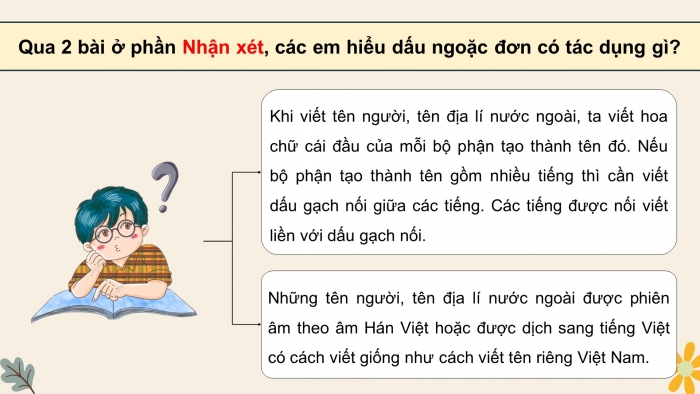 Qua 2 bài ở phần Nhận xét, các em hiểu dấu ngoặc đơn có tác dụng gì?

Khi viết tên người, tên địa lí nước ngoài, ta viết hoa chữ cái đầu của mỗi bộ phận tạo thành tên đó. Nếu bộ phận tạo thành tên gồm nhiều tiếng thì cần viết dấu gạch nối giữa các tiếng. Các tiếng được nối viết liền với dấu gạch nối.

Những tên người, tên địa lí nước ngoài được phiên âm theo âm Hán Việt hoặc được dịch sang tiếng Việt có cách viết giống như cách viết tên riêng Việt Nam.